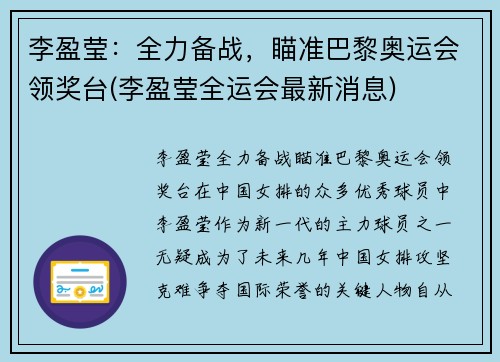 李盈莹：全力备战，瞄准巴黎奥运会领奖台(李盈莹全运会最新消息)

李盈莹全力备战瞄准巴黎奥运会领奖台在中国女排的众多优秀球员中李盈莹作为新一代的主力球员之一无疑成为了未来几年中国女排攻坚克难争夺国际荣誉的关键人物自从